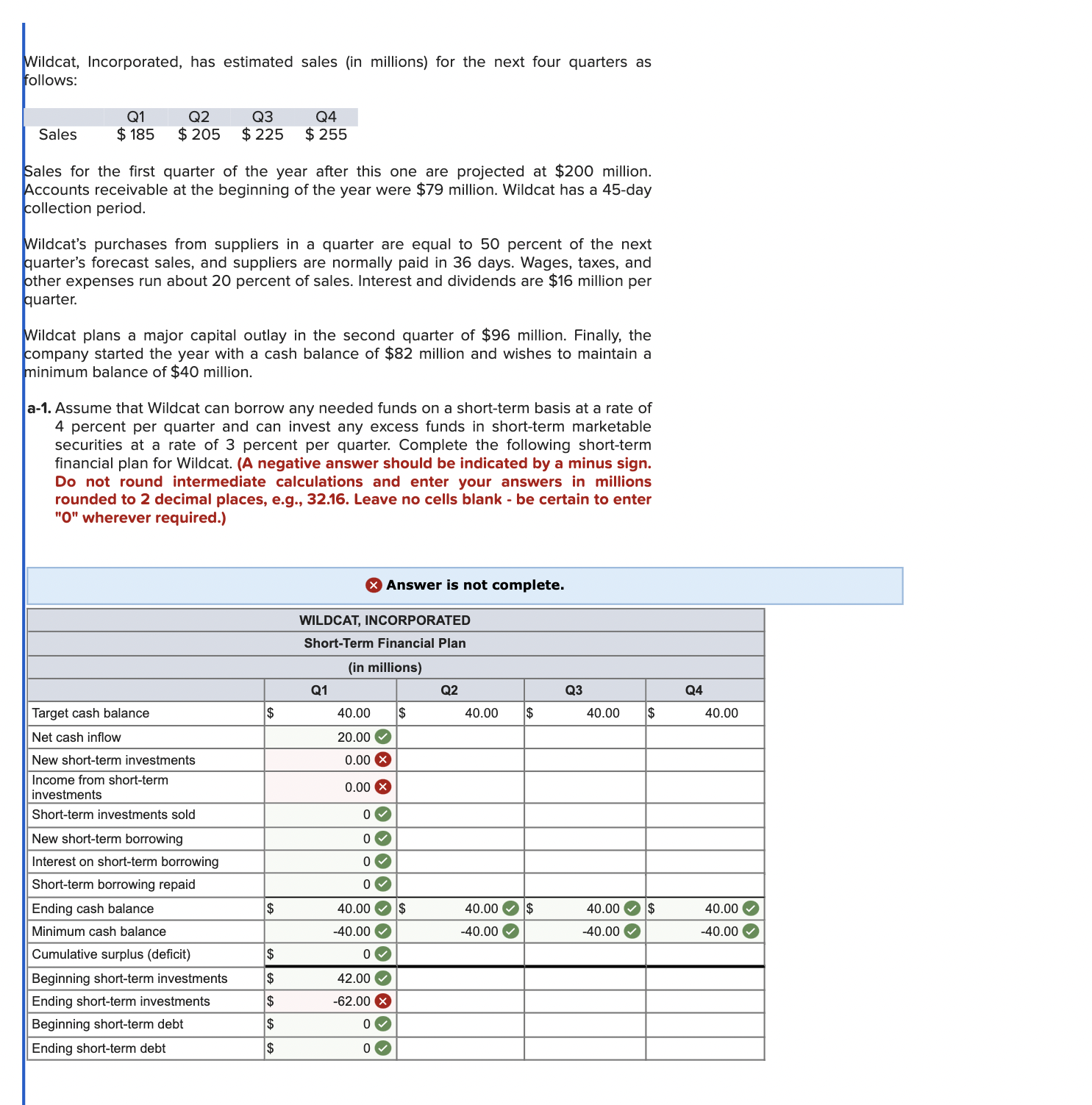 Wildcat, Incorporated, has estimated sales (in millions) for the next four quarters as follows:

| | Q1 | Q2 | Q3 | Q4 |
|---|---|---|---|---|
| Sales | $ 185 | $ 205 | $ 225 | $ 255 |

Sales for the first quarter of the year after this one are projected at $200 million. Accounts receivable at the beginning of the year were $79 million. Wildcat has a 45-day collection period.

Wildcat's purchases from suppliers in a quarter are equal to 50 percent of the next quarter's forecast sales, and suppliers are normally paid in 36 days. Wages, taxes, and other expenses run about 20 percent of sales. Interest and dividends are $16 million per quarter.

Wildcat plans a major capital outlay in the second quarter of $96 million. Finally, the company started the year with a cash balance of $82 million and wishes to maintain a minimum balance of $40 million.

a-1. Assume that Wildcat can borrow any needed funds on a short-term basis at a rate of 4 percent per quarter and can invest any excess funds in short-term marketable securities at a rate of 3 percent per quarter. Complete the following short-term financial plan for Wildcat. (A negative answer should be indicated by a minus sign. Do not round intermediate calculations and enter your answers in millions rounded to 2 decimal places, e.g., 32.16. Leave no cells blank - be certain to enter "0" wherever required.)

Answer is not complete.

WILDCAT, INCORPORATED
Short-Term Financial Plan
(in millions)

| | Q1 | Q2 | Q3 | Q4 |
|---|---|---|---|---|
| Target cash balance | $ 40.00 | $ 40.00 | $ 40.00 | $ 40.00 |
| Net cash inflow | 20.00 | | | |
| New short-term investments | 0.00 | | | |
| Income from short-term investments | 0.00 | | | |
| Short-term investments sold | 0 | | | |
| New short-term borrowing | 0 | | | |
| Interest on short-term borrowing | 0 | | | |
| Short-term borrowing repaid | 0 | | | |
| Ending cash balance | $ 40.00 | $ 40.00 | $ 40.00 | $ 40.00 |
| Minimum cash balance | -40.00 | -40.00 | -40.00 | -40.00 |
| Cumulative surplus (deficit) | $ 0 | | | |
| Beginning short-term investments | $ 42.00 | | | |
| Ending short-term investments | $ -62.00 | | | |
| Beginning short-term debt | $ 0 | | | |
| Ending short-term debt | $ 0 | | | |